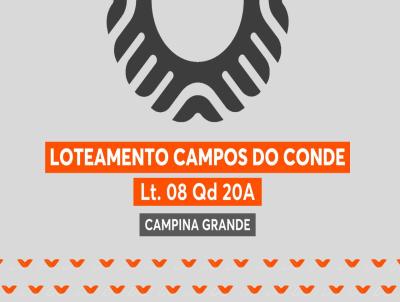 LOTEAMENTO CAMPOS DO CONDE
Lt. 08 Qd 20A
CAMPINA GRANDE